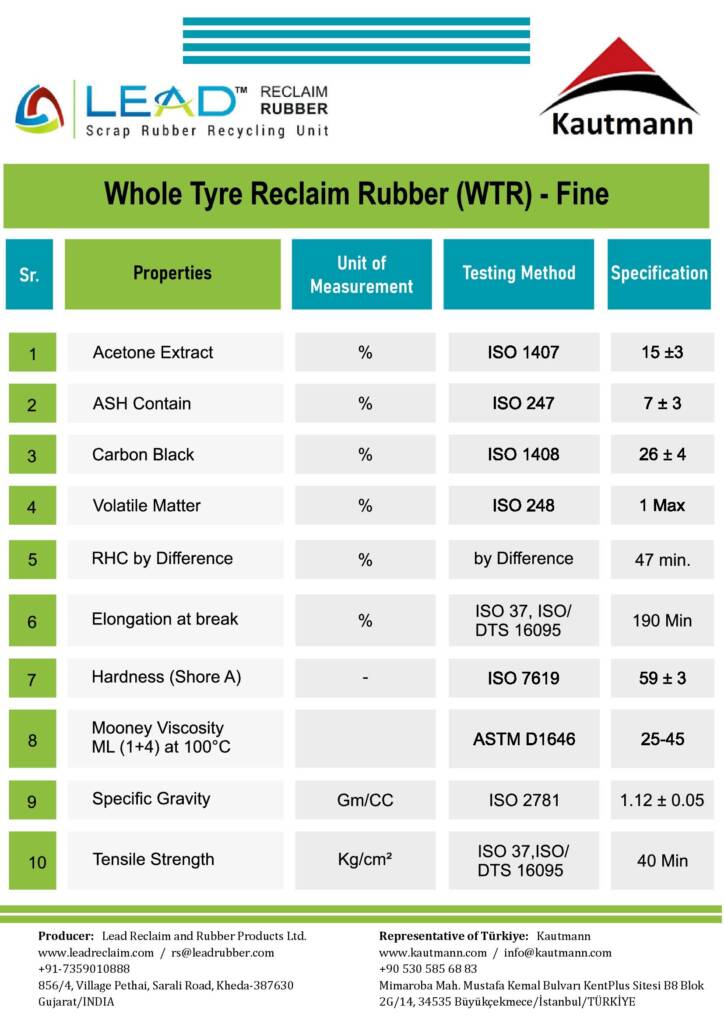 LEAD™ RECLAIM RUBBER
Scrap Rubber Recycling Unit

Kautmann

Whole Tyre Reclaim Rubber (WTR) - Fine

| Sr. | Properties | Unit of Measurement | Testing Method | Specification |
|---|---|---|---|---|
| 1 | Acetone Extract | % | ISO 1407 | 15 ±3 |
| 2 | ASH Contain | % | ISO 247 | 7 ± 3 |
| 3 | Carbon Black | % | ISO 1408 | 26 ± 4 |
| 4 | Volatile Matter | % | ISO 248 | 1 Max |
| 5 | RHC by Difference | % | by Difference | 47 min. |
| 6 | Elongation at break | % | ISO 37, ISO/ DTS 16095 | 190 Min |
| 7 | Hardness (Shore A) | - | ISO 7619 | 59 ± 3 |
| 8 | Mooney Viscosity ML (1+4) at 100°C | | ASTM D1646 | 25-45 |
| 9 | Specific Gravity | Gm/CC | ISO 2781 | 1.12 ± 0.05 |
| 10 | Tensile Strength | Kg/cm² | ISO 37,ISO/ DTS 16095 | 40 Min |

Producer: Lead Reclaim and Rubber Products Ltd.
www.leadreclaim.com / rs@leadrubber.com
+91-7359010888
856/4, Village Pethai, Sarali Road, Kheda-387630
Gujarat/INDIA

Representative of Türkiye: Kautmann
www.kautmann.com / info@kautmann.com
+90 530 585 68 83
Mimaroba Mah. Mustafa Kemal Bulvarı KentPlus Sitesi B8 Blok
2G/14, 34535 Büyükçekmece/İstanbul/TÜRKİYE